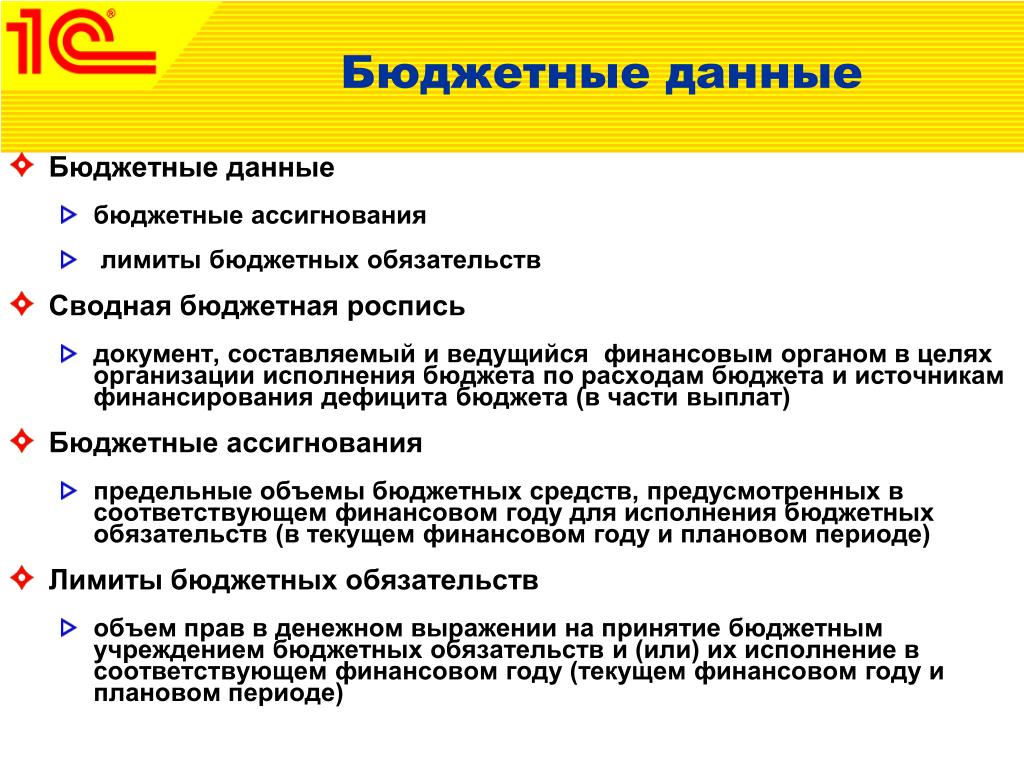 1С®

Бюджетные данные

Бюджетные данные

бюджетные ассигнования

лимиты бюджетных обязательств

Сводная бюджетная роспись

документ, составляемый и ведущийся финансовым органом в целях организации исполнения бюджета по расходам бюджета и источникам финансирования дефицита бюджета (в части выплат)

Бюджетные ассигнования

предельные объемы бюджетных средств, предусмотренных в соответствующем финансовом году для исполнения бюджетных обязательств (в текущем финансовом году и плановом периоде)

Лимиты бюджетных обязательств

объем прав в денежном выражении на принятие бюджетным учреждением бюджетных обязательств и (или) их исполнение в соответствующем финансовом году (текущем финансовом году и плановом периоде)